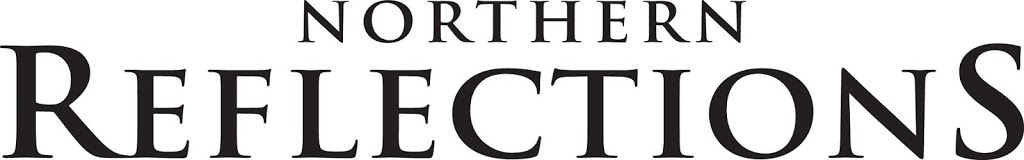 NORTHERN
REFLECTIONS